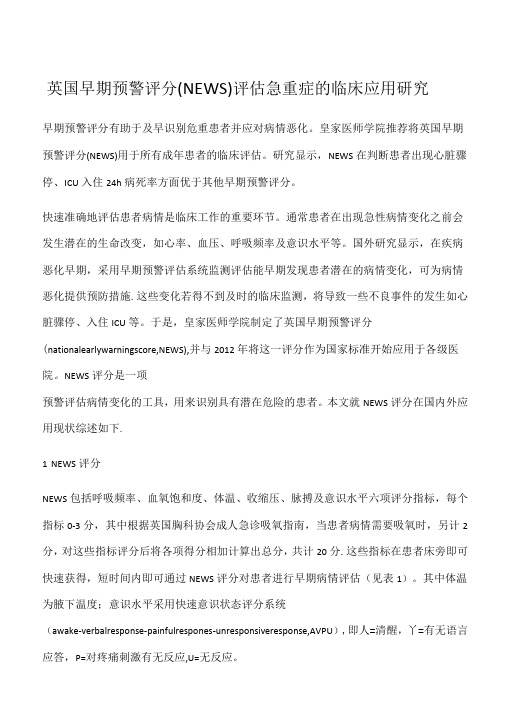 英国早期预警评分(NEWS)评估急重症的临床应用研究

早期预警评分有助于及早识别危重患者并应对病情恶化。皇家医师学院推荐将英国早期预警评分(NEWS)用于所有成年患者的临床评估。研究显示，NEWS 在判断患者出现心脏骤停、ICU 入住 24h 病死率方面优于其他早期预警评分。

快速准确地评估患者病情是临床工作的重要环节。通常患者在出现急性病情变化之前会发生潜在的生命改变，如心率、血压、呼吸频率及意识水平等。国外研究显示，在疾病恶化早期，采用早期预警评估系统监测评估能早期发现患者潜在的病情变化，可为病情恶化提供预防措施. 这些变化若得不到及时的临床监测，将导致一些不良事件的发生如心脏骤停、入住 ICU 等。于是，皇家医师学院制定了英国早期预警评分(nationalearlywarningscore,NEWS),并与 2012 年将这一评分作为国家标准开始应用于各级医院。NEWS 评分是一项
预警评估病情变化的工具，用来识别具有潜在危险的患者。本文就 NEWS 评分在国内外应用现状综述如下.

1 NEWS 评分

NEWS 包括呼吸频率、血氧饱和度、体温、收缩压、脉搏及意识水平六项评分指标，每个指标 0-3 分，其中根据英国胸科协会成人急诊吸氧指南，当患者病情需要吸氧时，另计 2 分，对这些指标评分后将各项得分相加计算出总分，共计 20 分. 这些指标在患者床旁即可快速获得，短时间内即可通过 NEWS 评分对患者进行早期病情评估（见表 1）。其中体温为腋下温度；意识水平采用快速意识状态评分系统（awake-verbalresponse-painfulrespones-unresponsiveresponse,AVPU），即人=清醒，丫=有无语言应答，P=对疼痛刺激有无反应,U=无反应。